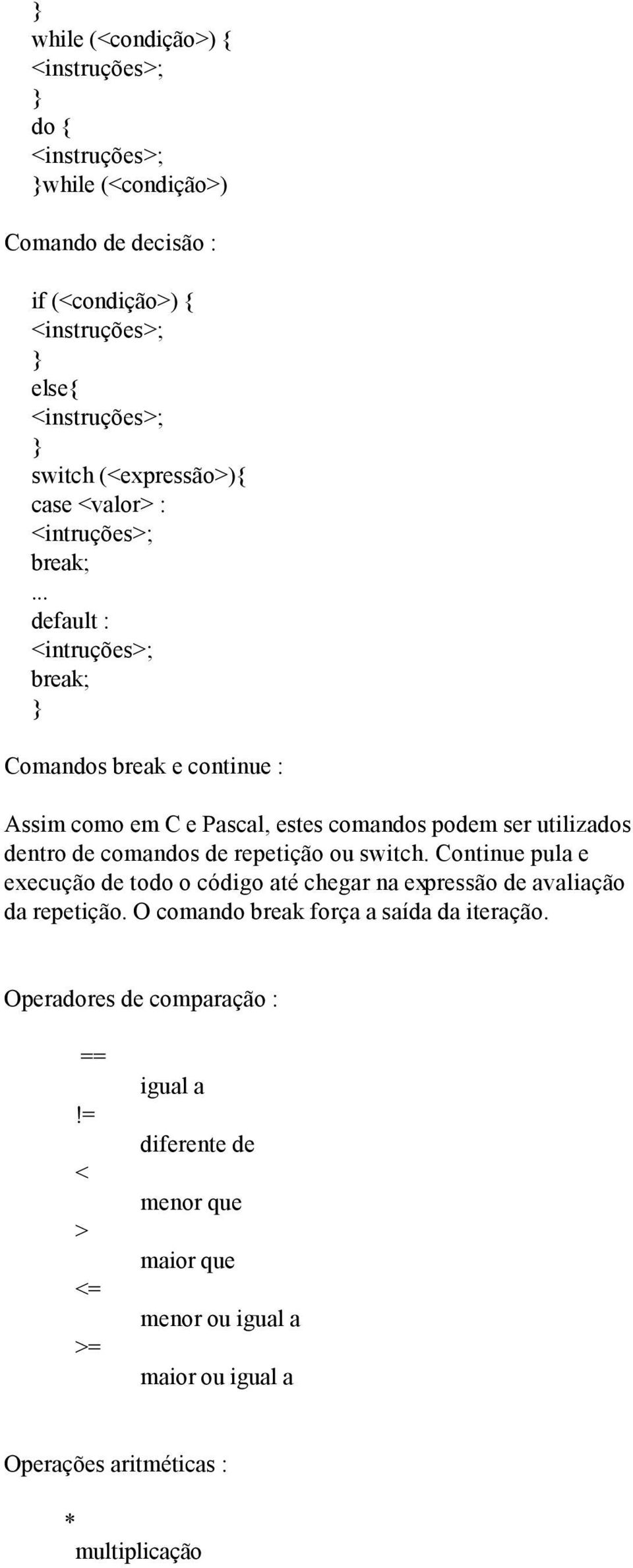 }
while (<condição>) {
<instruções>;
}
do {
<instruções>;
}while (<condição>)

Comando de decisão :

if (<condição>) {
<instruções>;
}
else{
<instruções>;
}
switch (<expressão>){
case <valor> :
<intruções>;
break;
...
default :
<intruções>;
break;
}

Comandos break e continue :

Assim como em C e Pascal, estes comandos podem ser utilizados dentro de comandos de repetição ou switch. Continue pula e execução de todo o código até chegar na expressão de avaliação da repetição. O comando break força a saída da iteração.

Operadores de comparação :

==
igual a
!=
diferente de
<
menor que
>
maior que
<=
menor ou igual a
>=
maior ou igual a

Operações aritméticas :

*
multiplicação